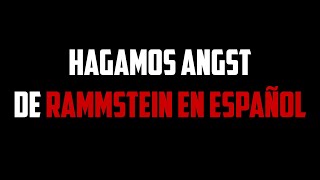 HAGAMOS ANGST
DE RAMMSTEIN EN ESPAÑOL